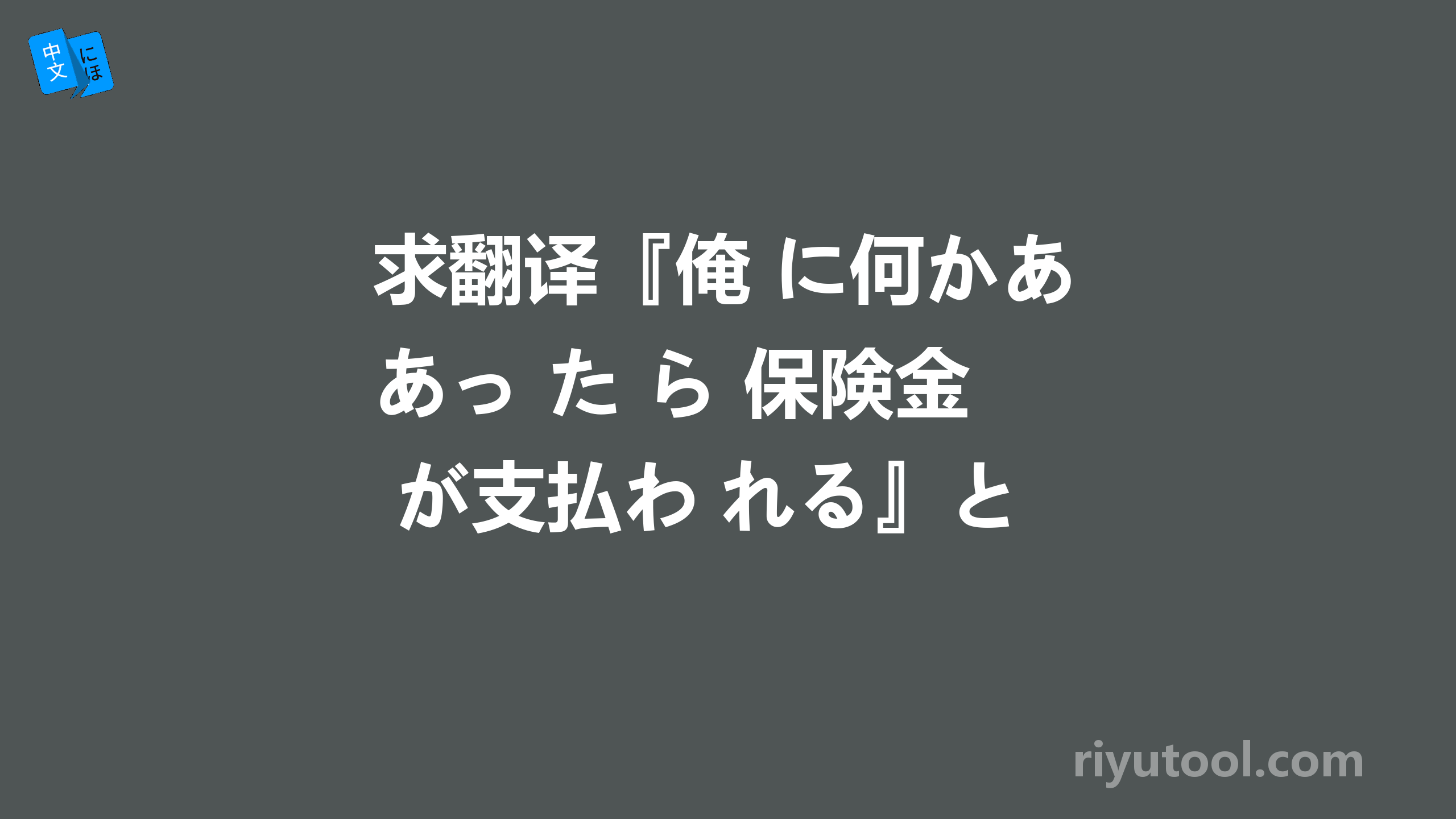 中文 にほ

求翻译『俺 に何かあ あっ た ら 保険金 が支払わ れる』と

riyutool.com